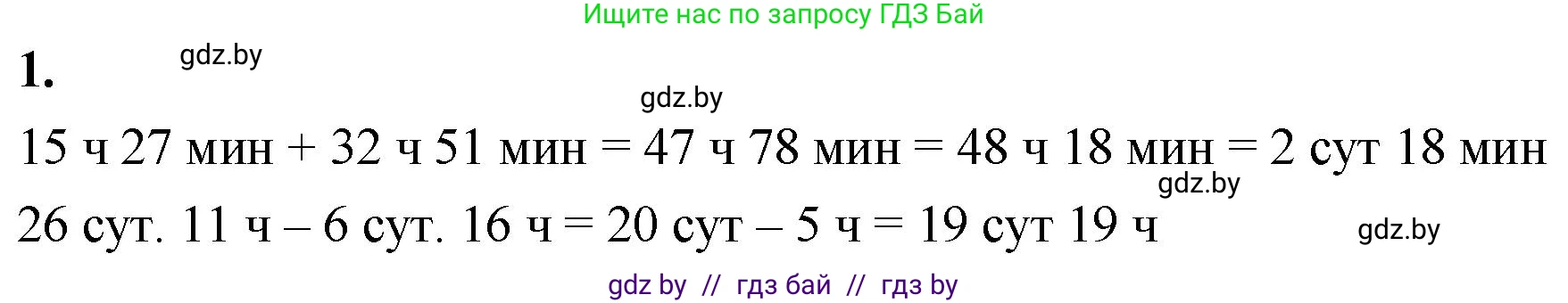 Ищите нас по запросу ГДЗ Бай

1. gdz.by

gdz.by

15 ч 27 мин + 32 ч 51 мин = 47 ч 78 мин = 48 ч 18 мин = 2 сут 18 мин

gdz.by

26 сут. 11 ч – 6 сут. 16 ч = 20 сут – 5 ч = 19 сут 19 ч

gdz.by

gdz by // гдз бай // гдз by